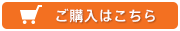 ご購入はこちら